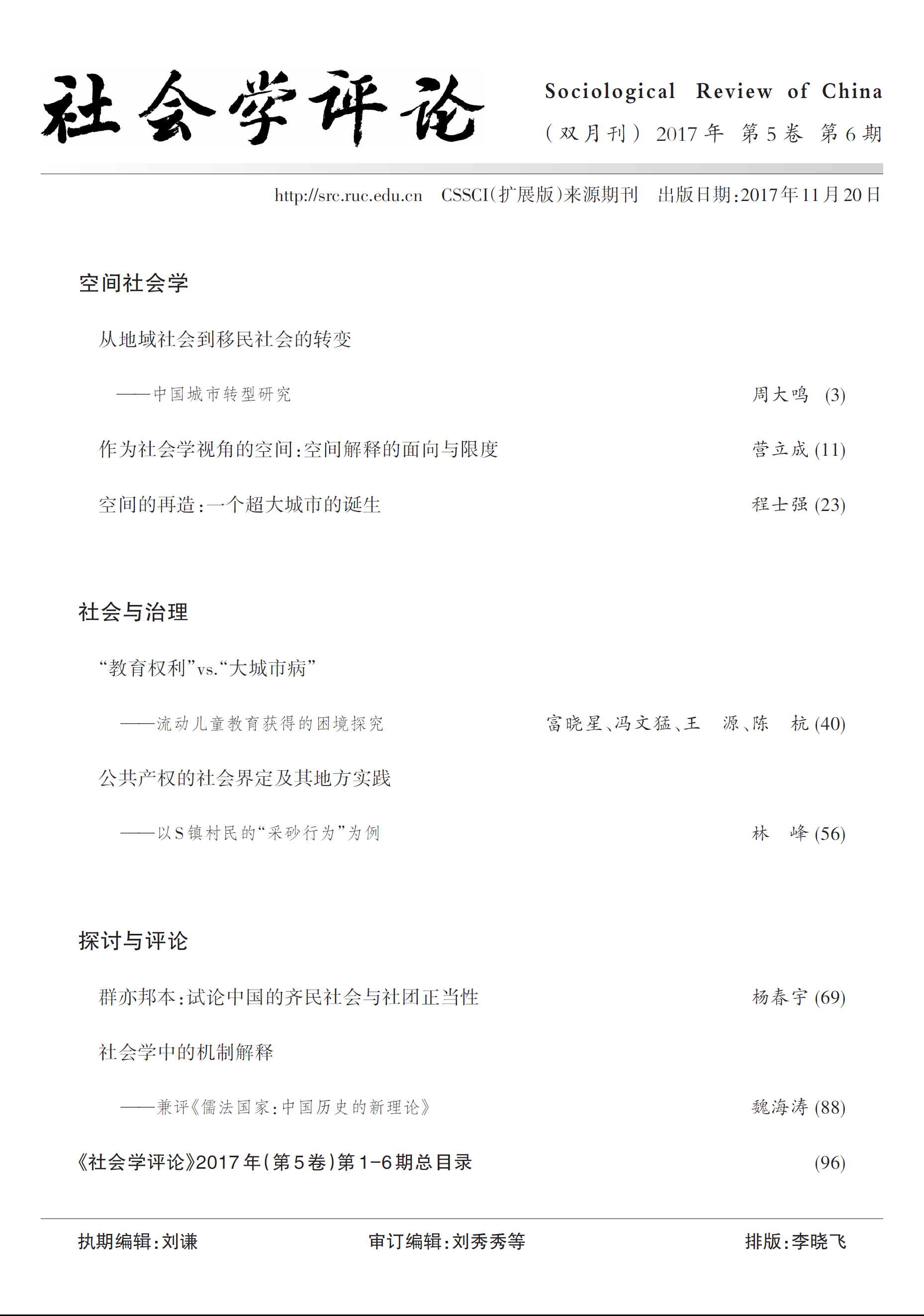 社会学评论

Sociological Review of China

(双月刊) 2017年 第5卷 第6期

http://src.ruc.edu.cn CSSCI(扩展版)来源期刊 出版日期:2017年11月20日

空间社会学

从地域社会到移民社会的转变

——中国城市转型研究 周大鸣 (3)

作为社会学视角的空间:空间解释的面向与限度 营立成 (11)

空间的再造:一个超大城市的诞生 程士强 (23)

社会与治理

“教育权利”vs.“大城市病”

——流动儿童教育获得的困境探究 富晓星、冯文猛、王 源、陈 杭 (40)

公共产权的社会界定及其地方实践

——以S镇村民的“采砂行为”为例 林 峰 (56)

探讨与评论

群亦邦本:试论中国的齐民社会与社团正当性 杨春宇 (69)

社会学中的机制解释

——兼评《儒法国家:中国历史的新理论》 魏海涛 (88)

《社会学评论》2017年(第5卷)第1-6期总目录 (96)

执期编辑:刘谦 审订编辑:刘秀秀等 排版:李晓飞